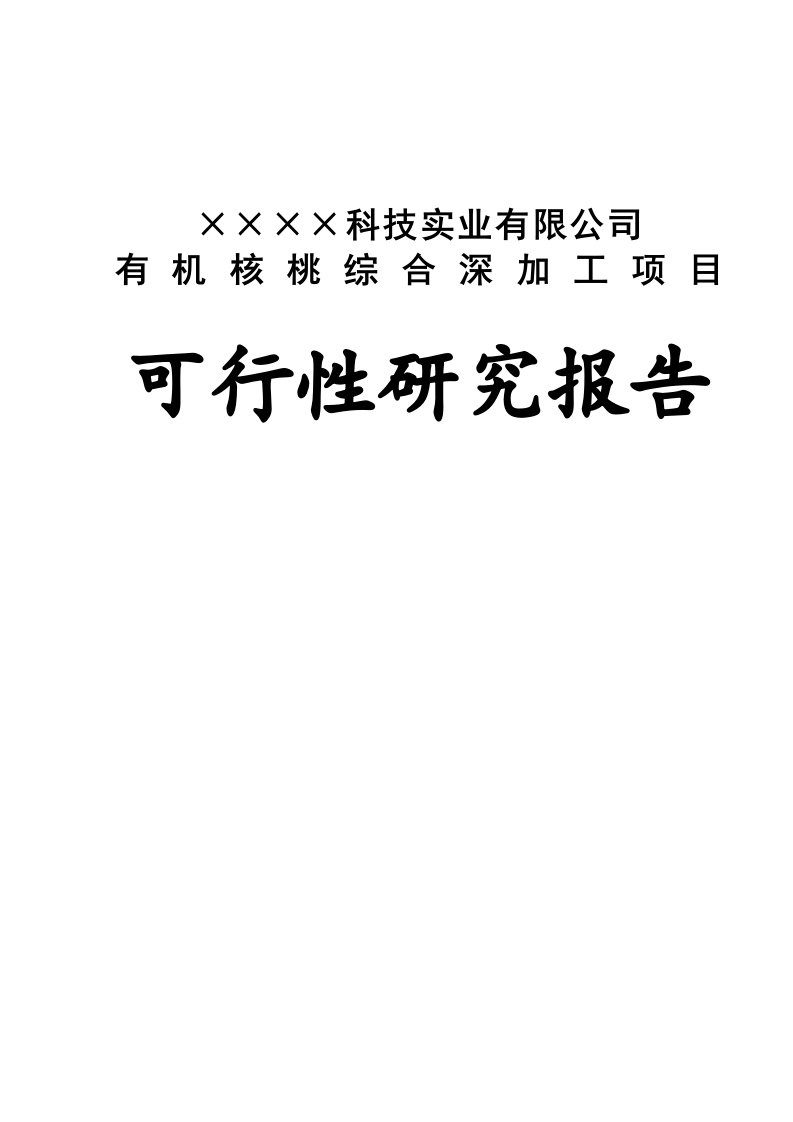 ××××科技实业有限公司
有机核桃综合深加工项目

可行性研究报告